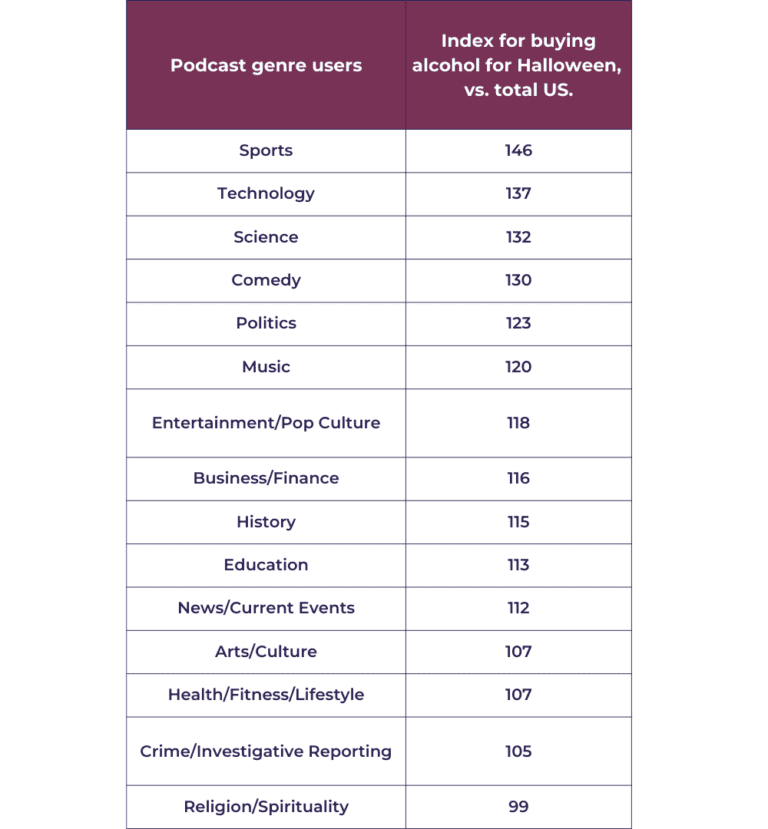 | Podcast genre users | Index for buying alcohol for Halloween, vs. total US. |
|---|---|
| Sports | 146 |
| Technology | 137 |
| Science | 132 |
| Comedy | 130 |
| Politics | 123 |
| Music | 120 |
| Entertainment/Pop Culture | 118 |
| Business/Finance | 116 |
| History | 115 |
| Education | 113 |
| News/Current Events | 112 |
| Arts/Culture | 107 |
| Health/Fitness/Lifestyle | 107 |
| Crime/Investigative Reporting | 105 |
| Religion/Spirituality | 99 |